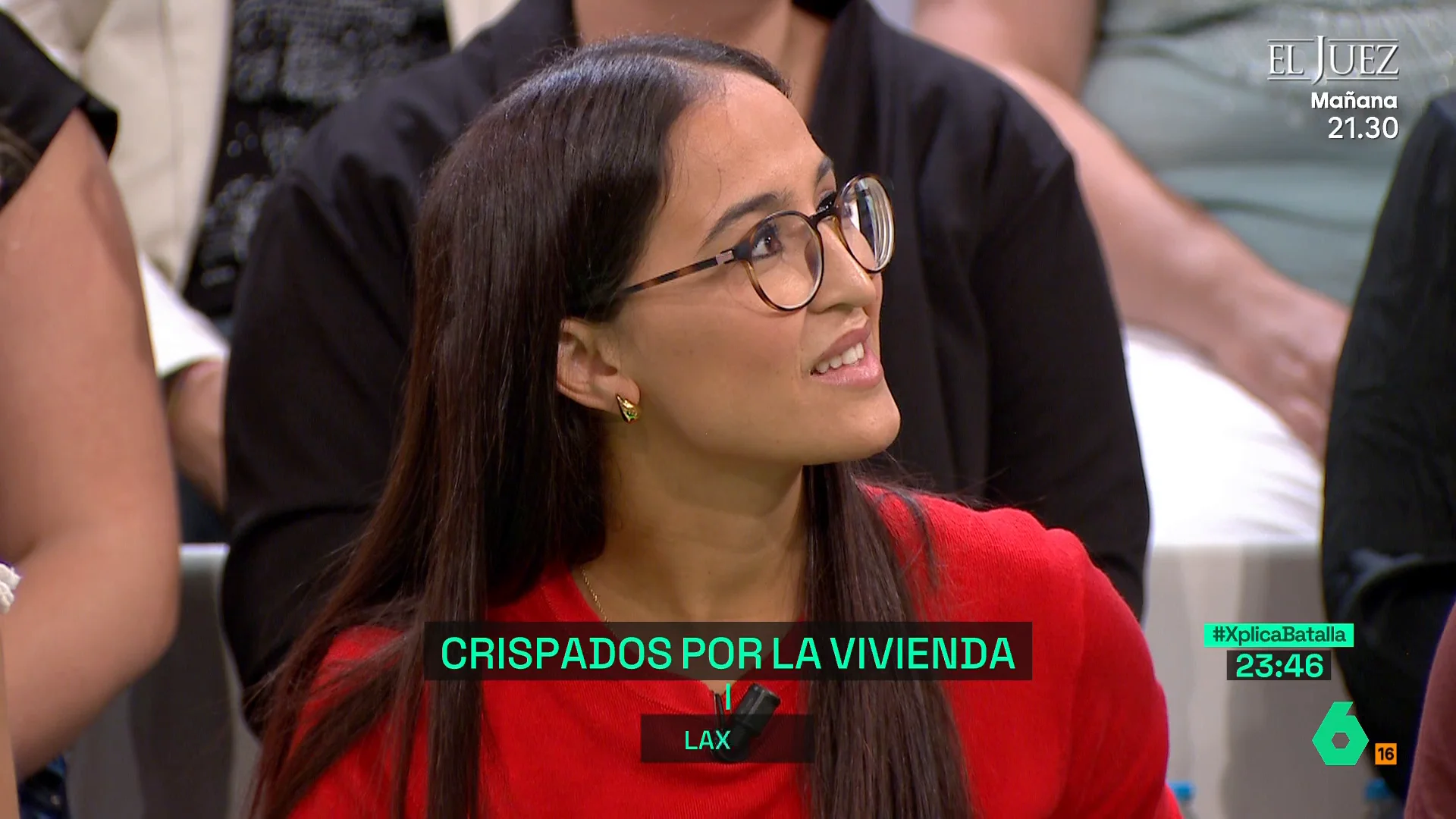 EL JUEZ
Mañana
21.30

CRISPADOS POR LA VIVIENDA

LAX

#XplicaBatalla
23:46

6
16